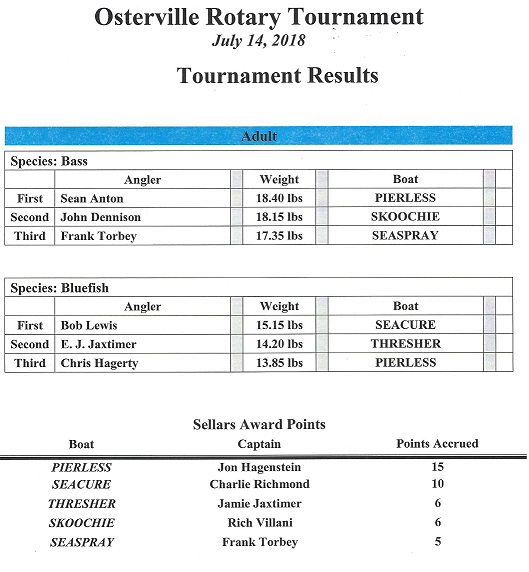 Osterville Rotary Tournament
July 14, 2018

Tournament Results

Adult

Species: Bass

| | Angler | Weight | Boat |
|---|---|---|---|
| First | Sean Anton | 18.40 lbs | PIERLESS |
| Second | John Dennison | 18.15 lbs | SKOOCHIE |
| Third | Frank Torbey | 17.35 lbs | SEASPRAY |

Species: Bluefish

| | Angler | Weight | Boat |
|---|---|---|---|
| First | Bob Lewis | 15.15 lbs | SEACURE |
| Second | E. J. Jaxtimer | 14.20 lbs | THRESHER |
| Third | Chris Hagerty | 13.85 lbs | PIERLESS |

Sellars Award Points

| Boat | Captain | Points Accrued |
|---|---|---|
| PIERLESS | Jon Hagenstein | 15 |
| SEACURE | Charlie Richmond | 10 |
| THRESHER | Jamie Jaxtimer | 6 |
| SKOOCHIE | Rich Villani | 6 |
| SEASPRAY | Frank Torbey | 5 |